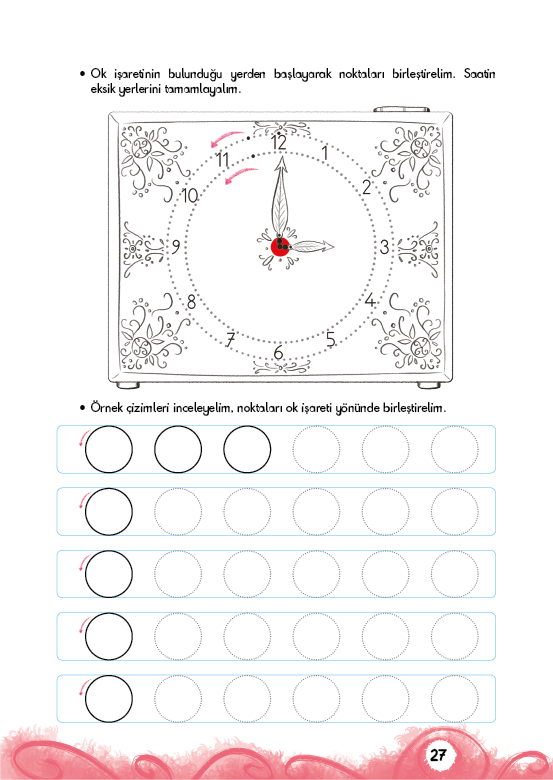 • Ok işaretinin bulunduğu yerden başlayarak noktaları birleştirelim. Saatin eksik yerlerini tamamlayalım.

12
1
2
3
4
5
6
7
8
9
10
11

• Örnek çizimleri inceleyelim, noktaları ok işareti yönünde birleştirelim.

27